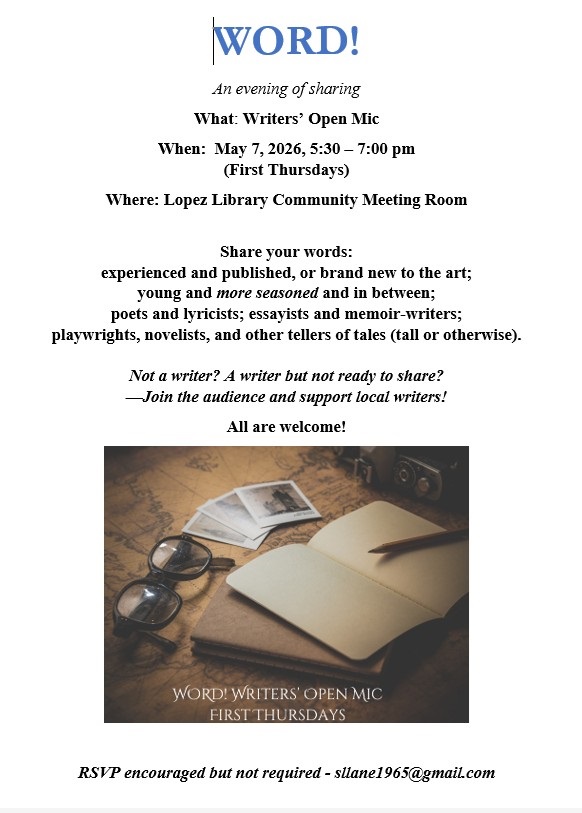 WORD!

An evening of sharing

What: Writers' Open Mic

When: May 7, 2026, 5:30 – 7:00 pm
(First Thursdays)

Where: Lopez Library Community Meeting Room

Share your words:
experienced and published, or brand new to the art;
young and more seasoned and in between;
poets and lyricists; essayists and memoir-writers;
playwrights, novelists, and other tellers of tales (tall or otherwise).

Not a writer? A writer but not ready to share?
—Join the audience and support local writers!

All are welcome!

WORD! WRITERS' OPEN MIC
FIRST THURSDAYS

RSVP encouraged but not required - sllane1965@gmail.com